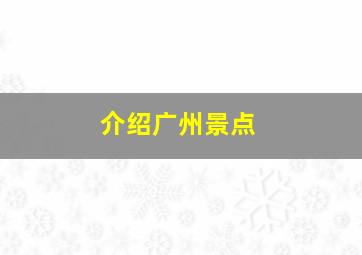 介绍广州景点